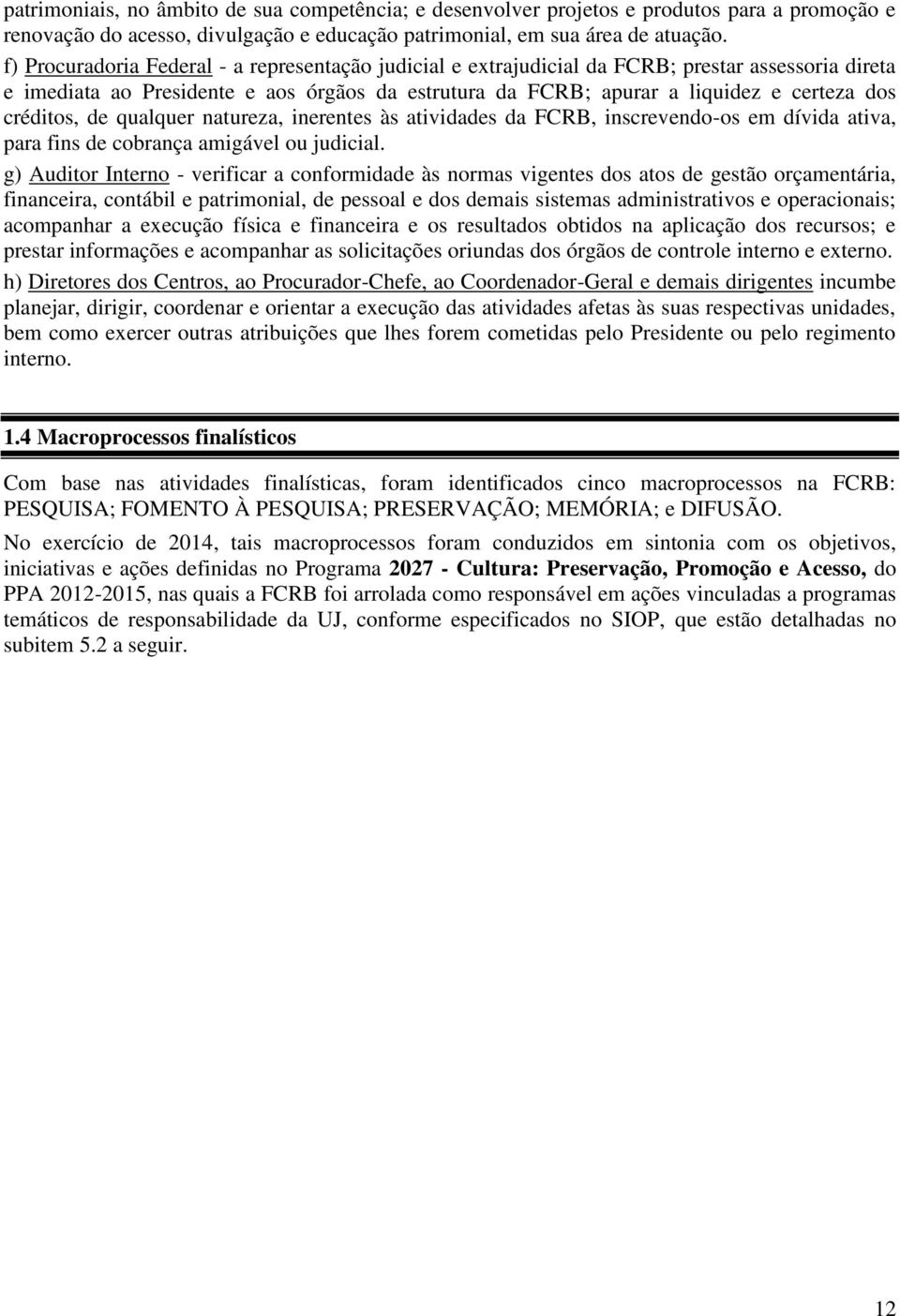 patrimoniais, no âmbito de sua competência; e desenvolver projetos e produtos para a promoção e renovação do acesso, divulgação e educação patrimonial, em sua área de atuação.

f) Procuradoria Federal - a representação judicial e extrajudicial da FCRB; prestar assessoria direta e imediata ao Presidente e aos órgãos da estrutura da FCRB; apurar a liquidez e certeza dos créditos, de qualquer natureza, inerentes às atividades da FCRB, inscrevendo-os em dívida ativa, para fins de cobrança amigável ou judicial.

g) Auditor Interno - verificar a conformidade às normas vigentes dos atos de gestão orçamentária, financeira, contábil e patrimonial, de pessoal e dos demais sistemas administrativos e operacionais; acompanhar a execução física e financeira e os resultados obtidos na aplicação dos recursos; e prestar informações e acompanhar as solicitações oriundas dos órgãos de controle interno e externo.

h) Diretores dos Centros, ao Procurador-Chefe, ao Coordenador-Geral e demais dirigentes incumbe planejar, dirigir, coordenar e orientar a execução das atividades afetas às suas respectivas unidades, bem como exercer outras atribuições que lhes forem cometidas pelo Presidente ou pelo regimento interno.

1.4 Macroprocessos finalísticos

Com base nas atividades finalísticas, foram identificados cinco macroprocessos na FCRB: PESQUISA; FOMENTO À PESQUISA; PRESERVAÇÃO; MEMÓRIA; e DIFUSÃO.

No exercício de 2014, tais macroprocessos foram conduzidos em sintonia com os objetivos, iniciativas e ações definidas no Programa 2027 - Cultura: Preservação, Promoção e Acesso, do PPA 2012-2015, nas quais a FCRB foi arrolada como responsável em ações vinculadas a programas temáticos de responsabilidade da UJ, conforme especificados no SIOP, que estão detalhadas no subitem 5.2 a seguir.

12